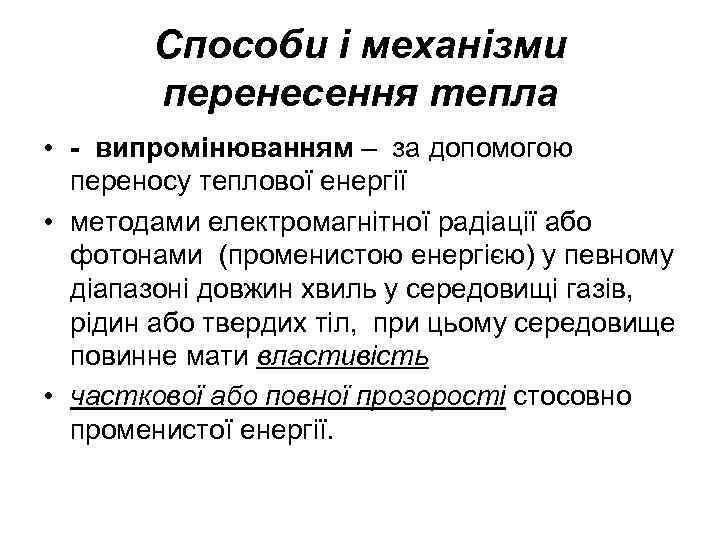 Способи і механізми перенесення тепла

• - випромінюванням – за допомогою переносу теплової енергії

• методами електромагнітної радіації або фотонами (променистою енергією) у певному діапазоні довжин хвиль у середовищі газів, рідин або твердих тіл, при цьому середовище повинне мати властивість

• часткової або повної прозорості стосовно променистої енергії.